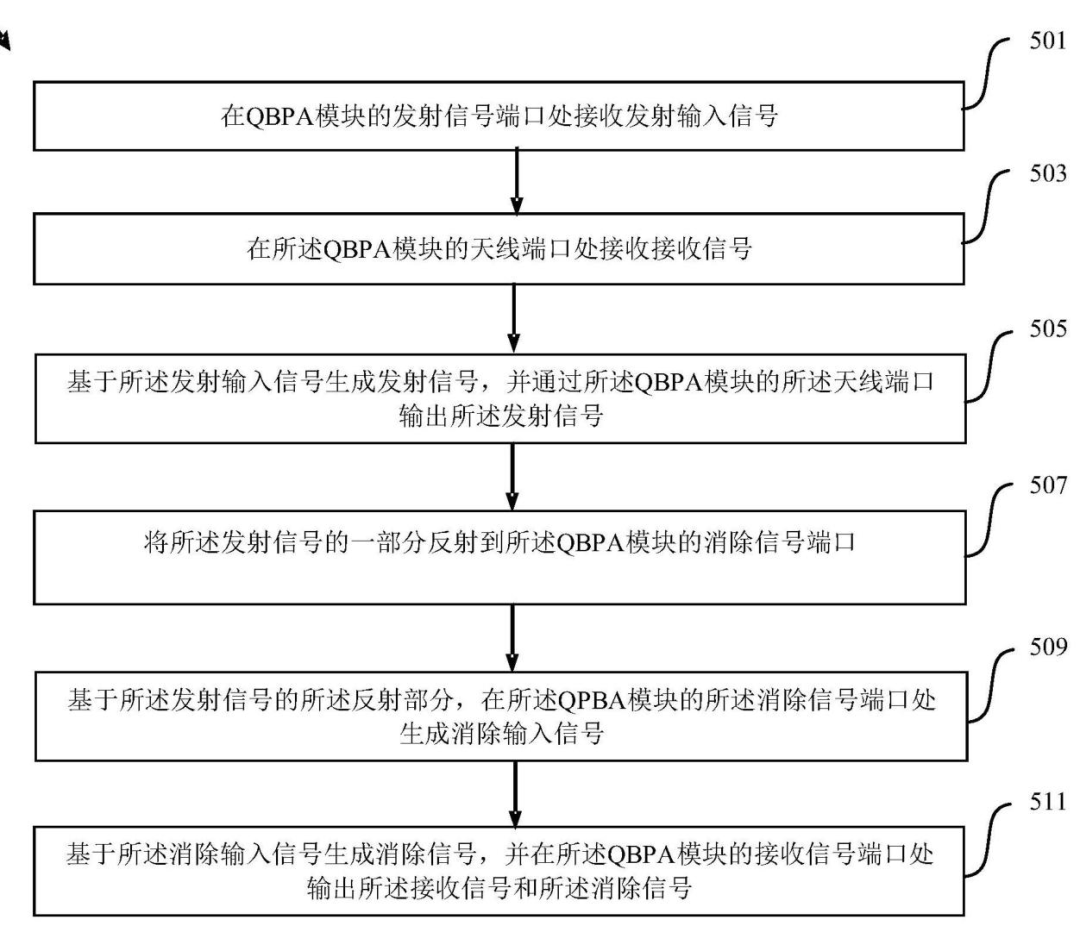 501

在QBPA模块的发射信号端口处接收发射输入信号

503

在所述QBPA模块的天线端口处接收接收信号

505

基于所述发射输入信号生成发射信号，并通过所述QBPA模块的所述天线端口输出所述发射信号

507

将所述发射信号的一部分反射到所述QBPA模块的消除信号端口

509

基于所述发射信号的所述反射部分，在所述QPBA模块的所述消除信号端口处生成消除输入信号

511

基于所述消除输入信号生成消除信号，并在所述QBPA模块的接收信号端口处输出所述接收信号和所述消除信号